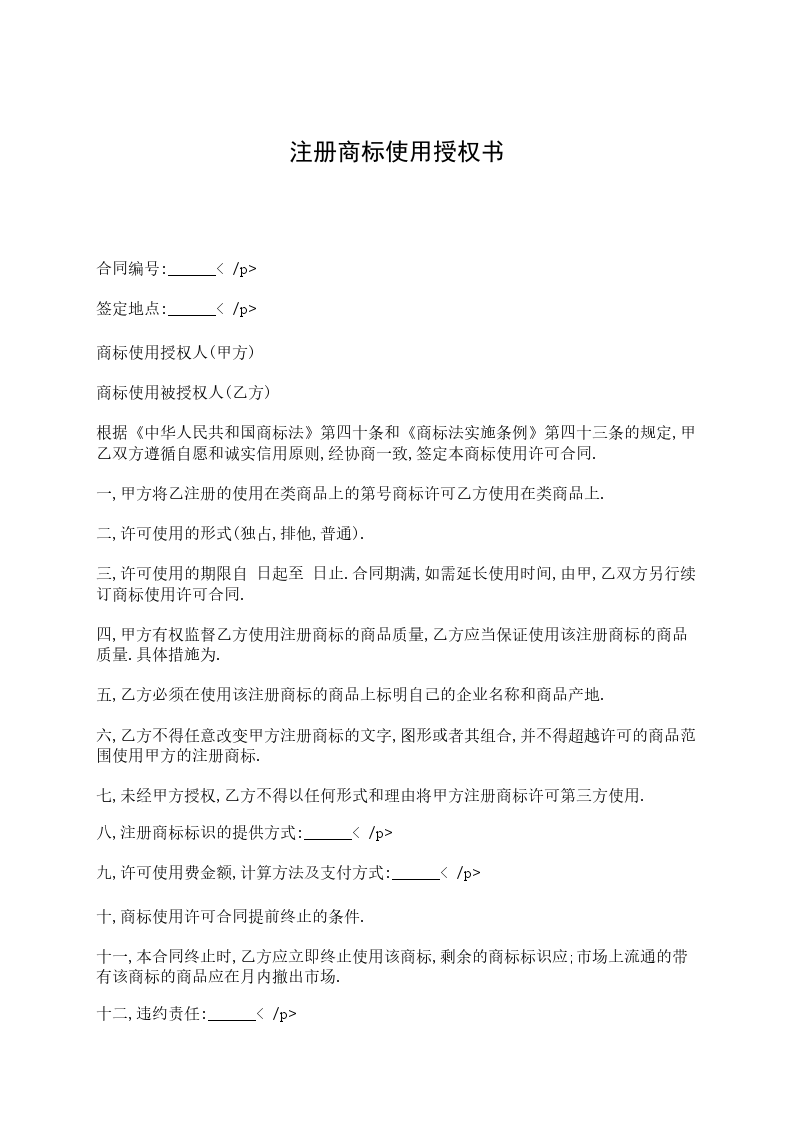 注册商标使用授权书

合同编号:______< /p>

签定地点:______< /p>

商标使用授权人(甲方)

商标使用被授权人(乙方)

根据《中华人民共和国商标法》第四十条和《商标法实施条例》第四十三条的规定,甲乙双方遵循自愿和诚实信用原则,经协商一致,签定本商标使用许可合同.

一,甲方将乙注册的使用在类商品上的第号商标许可乙方使用在类商品上.

二,许可使用的形式(独占,排他,普通).

三,许可使用的期限自 日起至 日止.合同期满,如需延长使用时间,由甲,乙双方另行续订商标使用许可合同.

四,甲方有权监督乙方使用注册商标的商品质量,乙方应当保证使用该注册商标的商品质量.具体措施为.

五,乙方必须在使用该注册商标的商品上标明自己的企业名称和商品产地.

六,乙方不得任意改变甲方注册商标的文字,图形或者其组合,并不得超越许可的商品范围使用甲方的注册商标.

七,未经甲方授权,乙方不得以任何形式和理由将甲方注册商标许可第三方使用.

八,注册商标标识的提供方式:______< /p>

九,许可使用费金额,计算方法及支付方式:______< /p>

十,商标使用许可合同提前终止的条件.

十一,本合同终止时,乙方应立即终止使用该商标,剩余的商标标识应;市场上流通的带有该商标的商品应在月内撤出市场.

十二,违约责任:______< /p>